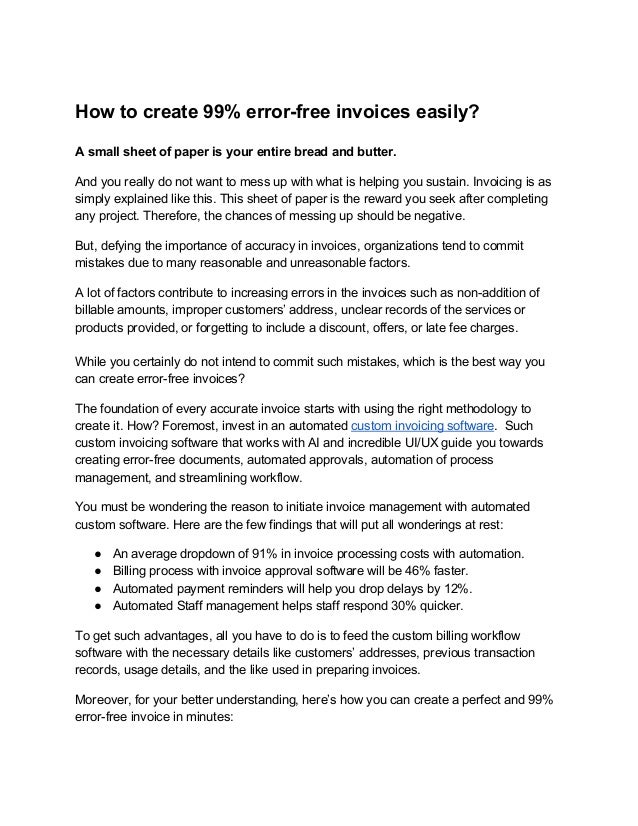 How to create 99% error-free invoices easily?

A small sheet of paper is your entire bread and butter.

And you really do not want to mess up with what is helping you sustain. Invoicing is as simply explained like this. This sheet of paper is the reward you seek after completing any project. Therefore, the chances of messing up should be negative.

But, defying the importance of accuracy in invoices, organizations tend to commit mistakes due to many reasonable and unreasonable factors.

A lot of factors contribute to increasing errors in the invoices such as non-addition of billable amounts, improper customers' address, unclear records of the services or products provided, or forgetting to include a discount, offers, or late fee charges.

While you certainly do not intend to commit such mistakes, which is the best way you can create error-free invoices?

The foundation of every accurate invoice starts with using the right methodology to create it. How? Foremost, invest in an automated custom invoicing software. Such custom invoicing software that works with AI and incredible UI/UX guide you towards creating error-free documents, automated approvals, automation of process management, and streamlining workflow.

You must be wondering the reason to initiate invoice management with automated custom software. Here are the few findings that will put all wonderings at rest:

● An average dropdown of 91% in invoice processing costs with automation.
● Billing process with invoice approval software will be 46% faster.
● Automated payment reminders will help you drop delays by 12%.
● Automated Staff management helps staff respond 30% quicker.

To get such advantages, all you have to do is to feed the custom billing workflow software with the necessary details like customers' addresses, previous transaction records, usage details, and the like used in preparing invoices.

Moreover, for your better understanding, here's how you can create a perfect and 99% error-free invoice in minutes: